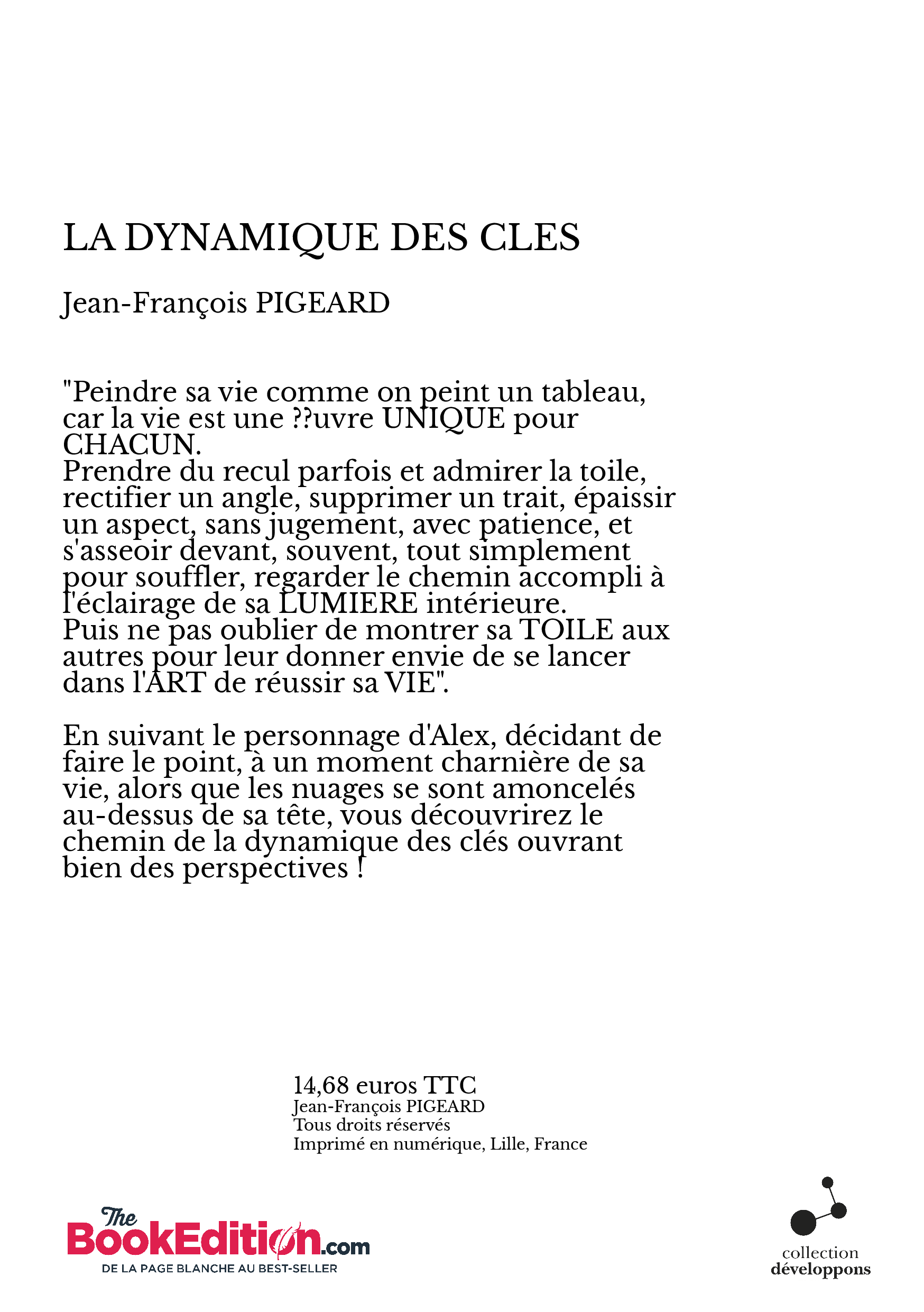 LA DYNAMIQUE DES CLES

Jean-François PIGEARD

"Peindre sa vie comme on peint un tableau, car la vie est une ??uvre UNIQUE pour CHACUN.
Prendre du recul parfois et admirer la toile, rectifier un angle, supprimer un trait, épaissir un aspect, sans jugement, avec patience, et s'asseoir devant, souvent, tout simplement pour souffler, regarder le chemin accompli à l'éclairage de sa LUMIERE intérieure.
Puis ne pas oublier de montrer sa TOILE aux autres pour leur donner envie de se lancer dans l'ART de réussir sa VIE".

En suivant le personnage d'Alex, décidant de faire le point, à un moment charnière de sa vie, alors que les nuages se sont amoncelés au-dessus de sa tête, vous découvrirez le chemin de la dynamique des clés ouvrant bien des perspectives !

14,68 euros TTC
Jean-François PIGEARD
Tous droits réservés
Imprimé en numérique, Lille, France

The BookEdition.com
DE LA PAGE BLANCHE AU BEST-SELLER

collection
développons